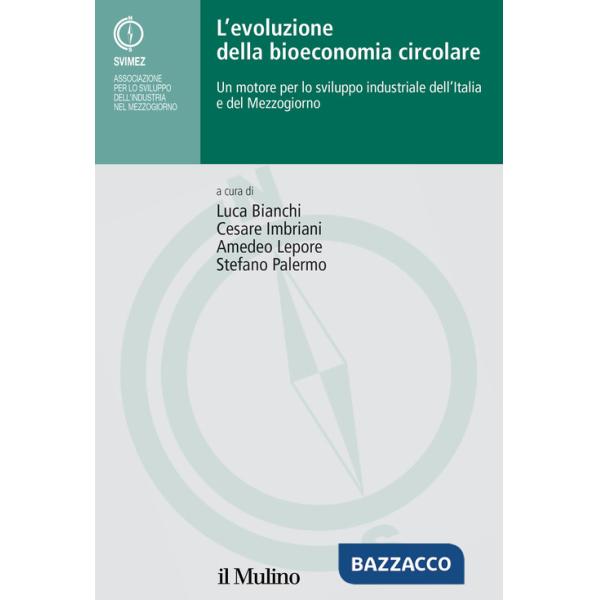 SVIMEZ

ASSOCIAZIONE PER LO SVILUPPO DELL'INDUSTRIA NEL MEZZOGIORNO

L'evoluzione della bioeconomia circolare

Un motore per lo sviluppo industriale dell'Italia e del Mezzogiorno

a cura di
Luca Bianchi
Cesare Imbriani
Amedeo Lepore
Stefano Palermo

il Mulino

BAZZACCO